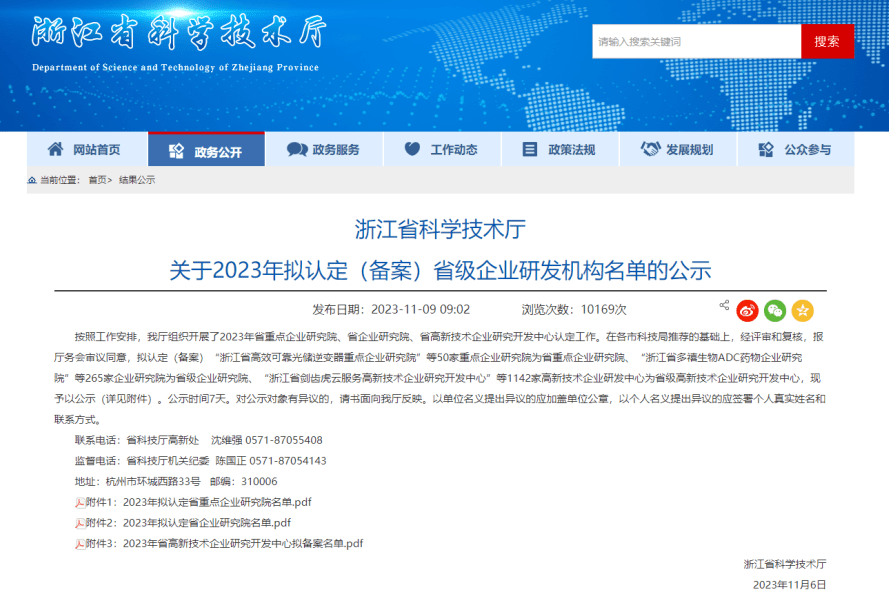 浙江省科学技术厅
Department of Science and Technology of Zhejiang Province

请输入搜索关键词
搜索

网站首页 政务公开 政务服务 工作动态 政策法规 发展规划 公众参与

当前位置： 首页> 结果公示

浙江省科学技术厅
关于2023年拟认定（备案）省级企业研发机构名单的公示

发布日期：2023-11-09 09:02 浏览次数：10169次

按照工作安排，我厅组织开展了2023年省重点企业研究院、省企业研究院、省高新技术企业研究开发中心认定工作。在各市科技局推荐的基础上，经评审和复核，报厅务会审议同意，拟认定（备案）“浙江省高效可靠光储逆变器重点企业研究院”等50家重点企业研究院为省重点企业研究院、“浙江省多禧生物ADC药物企业研究院”等265家企业研究院为省级企业研究院、“浙江省创齿虎云服务高新技术企业研究开发中心”等1142家高新技术企业研发中心为省级高新技术企业研究开发中心，现予以公示（详见附件）。公示时间7天。对公示对象有异议的，请书面向我厅反映。以单位名义提出异议的应加盖单位公章，以个人名义提出异议的应签署个人真实姓名和联系方式。

联系电话：省科技厅高新处　沈维强 0571-87055408

监督电话：省科技厅机关纪委 陈国正 0571-87054143

地址：杭州市环城西路33号　邮编：310006

附件1：2023年拟认定省重点企业研究院名单.pdf

附件2：2023年拟认定省企业研究院名单.pdf

附件3：2023年省高新技术企业研究开发中心拟备案名单.pdf

浙江省科学技术厅
2023年11月6日